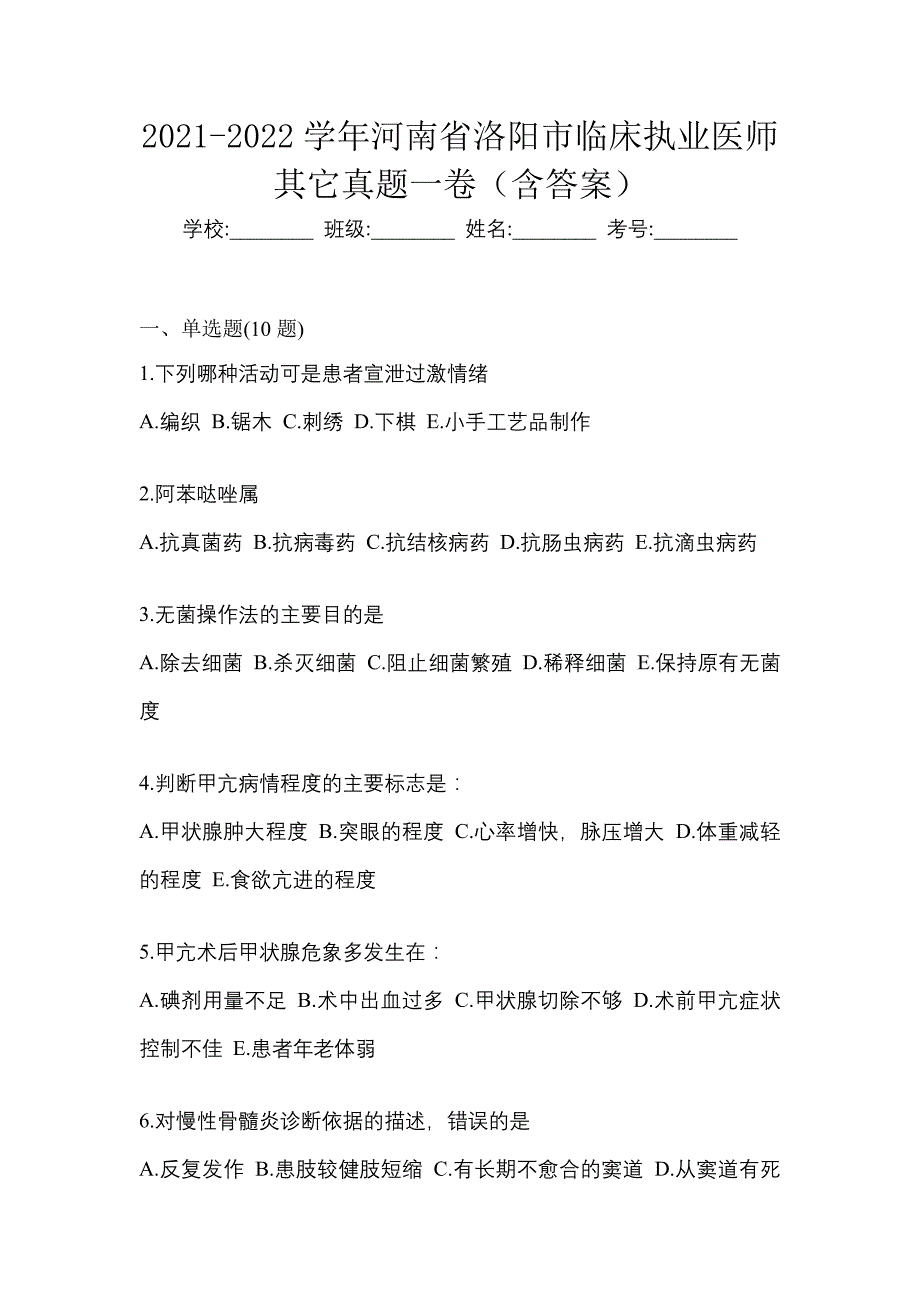 2021-2022 学年河南省洛阳市临床执业医师其它真题一卷（含答案）

学校:________ 班级:________ 姓名:________ 考号:________

一、单选题(10 题)

1.下列哪种活动可是患者宣泄过激情绪

A.编织 B.锯木 C.刺绣 D.下棋 E.小手工艺品制作

2.阿苯哒唑属

A.抗真菌药 B.抗病毒药 C.抗结核病药 D.抗肠虫病药 E.抗滴虫病药

3.无菌操作法的主要目的是

A.除去细菌 B.杀灭细菌 C.阻止细菌繁殖 D.稀释细菌 E.保持原有无菌度

4.判断甲亢病情程度的主要标志是：

A.甲状腺肿大程度 B.突眼的程度 C.心率增快，脉压增大 D.体重减轻的程度 E.食欲亢进的程度

5.甲亢术后甲状腺危象多发生在：

A.碘剂用量不足 B.术中出血过多 C.甲状腺切除不够 D.术前甲亢症状控制不佳 E.患者年老体弱

6.对慢性骨髓炎诊断依据的描述，错误的是

A.反复发作 B.患肢较健肢短缩 C.有长期不愈合的窦道 D.从窦道有死